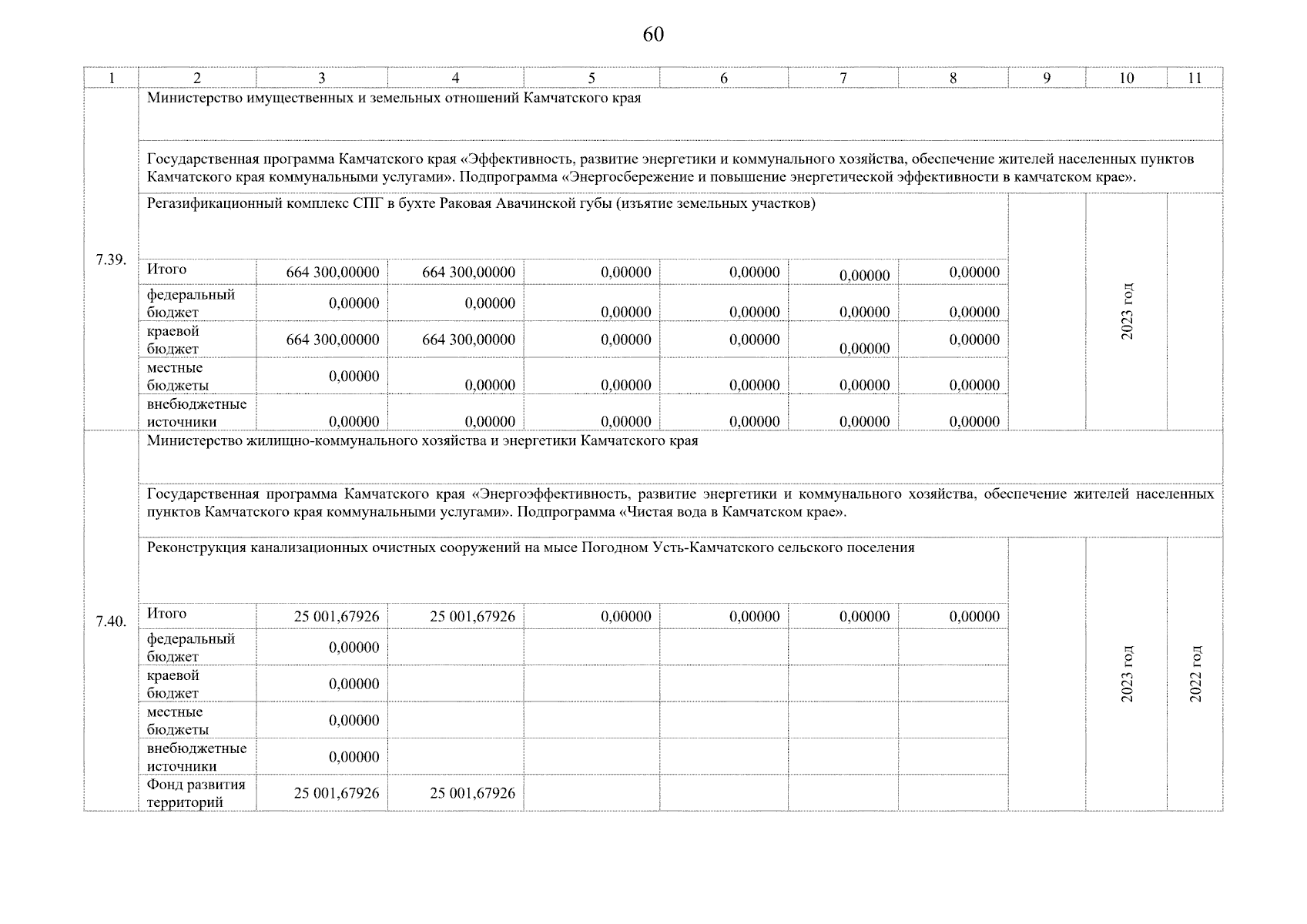 60

| 1 | 2 | 3 | 4 | 5 | 6 | 7 | 8 | 9 | 10 | 11 |
|---|---|---|---|---|---|---|---|---|---|---|
| 7.39. | Министерство имущественных и земельных отношений Камчатского края | | | | | | | | | |
| | Государственная программа Камчатского края «Эффективность, развитие энергетики и коммунального хозяйства, обеспечение жителей населенных пунктов Камчатского края коммунальными услугами». Подпрограмма «Энергосбережение и повышение энергетической эффективности в камчатском крае». | | | | | | | | | |
| | Регазификационный комплекс СПГ в бухте Раковая Авачинской губы (изъятие земельных участков) | | | | | | | | 2023 год | |
| | Итого | 664 300,00000 | 664 300,00000 | 0,00000 | 0,00000 | 0,00000 | 0,00000 | | | |
| | федеральный бюджет | 0,00000 | 0,00000 | 0,00000 | 0,00000 | 0,00000 | 0,00000 | | | |
| | краевой бюджет | 664 300,00000 | 664 300,00000 | 0,00000 | 0,00000 | 0,00000 | 0,00000 | | | |
| | местные бюджеты | 0,00000 | 0,00000 | 0,00000 | 0,00000 | 0,00000 | 0,00000 | | | |
| | внебюджетные источники | 0,00000 | 0,00000 | 0,00000 | 0,00000 | 0,00000 | 0,00000 | | | |
| 7.40. | Министерство жилищно-коммунального хозяйства и энергетики Камчатского края | | | | | | | | | |
| | Государственная программа Камчатского края «Энергоэффективность, развитие энергетики и коммунального хозяйства, обеспечение жителей населенных пунктов Камчатского края коммунальными услугами». Подпрограмма «Чистая вода в Камчатском крае». | | | | | | | | | |
| | Реконструкция канализационных очистных сооружений на мысе Погодном Усть-Камчатского сельского поселения | | | | | | | | 2023 год | 2022 год |
| | Итого | 25 001,67926 | 25 001,67926 | 0,00000 | 0,00000 | 0,00000 | 0,00000 | | | |
| | федеральный бюджет | 0,00000 | | | | | | | | |
| | краевой бюджет | 0,00000 | | | | | | | | |
| | местные бюджеты | 0,00000 | | | | | | | | |
| | внебюджетные источники | 0,00000 | | | | | | | | |
| | Фонд развития территорий | 25 001,67926 | 25 001,67926 | | | | | | | |